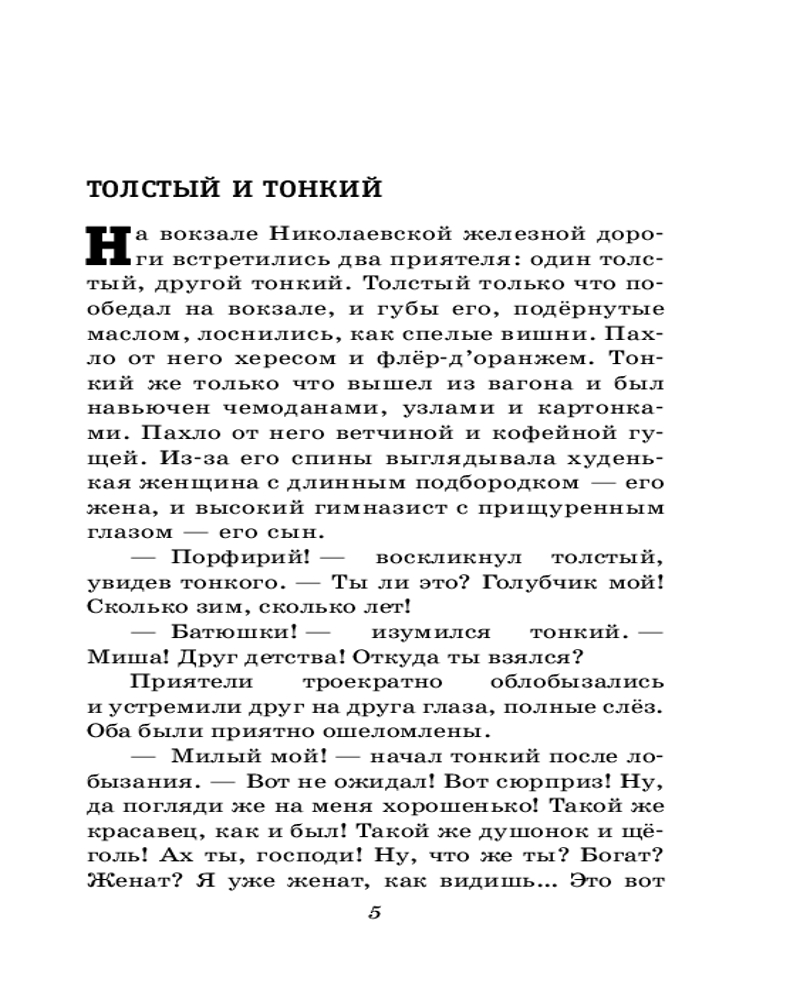 ТОЛСТЫЙ И ТОНКИЙ

На вокзале Николаевской железной дороги встретились два приятеля: один толстый, другой тонкий. Толстый только что пообедал на вокзале, и губы его, подёрнутые маслом, лоснились, как спелые вишни. Пахло от него хересом и флёр-д'оранжем. Тонкий же только что вышел из вагона и был навьючен чемоданами, узлами и картонками. Пахло от него ветчиной и кофейной гущей. Из-за его спины выглядывала худенькая женщина с длинным подбородком — его жена, и высокий гимназист с прищуренным глазом — его сын.

— Порфирий! — воскликнул толстый, увидев тонкого. — Ты ли это? Голубчик мой! Сколько зим, сколько лет!

— Батюшки! — изумился тонкий. — Миша! Друг детства! Откуда ты взялся?

Приятели троекратно облобызались и устремили друг на друга глаза, полные слёз. Оба были приятно ошеломлены.

— Милый мой! — начал тонкий после лобызания. — Вот не ожидал! Вот сюрприз! Ну, да погляди же на меня хорошенько! Такой же красавец, как и был! Такой же душонок и щёголь! Ах ты, господи! Ну, что же ты? Богат? Женат? Я уже женат, как видишь... Это вот

5